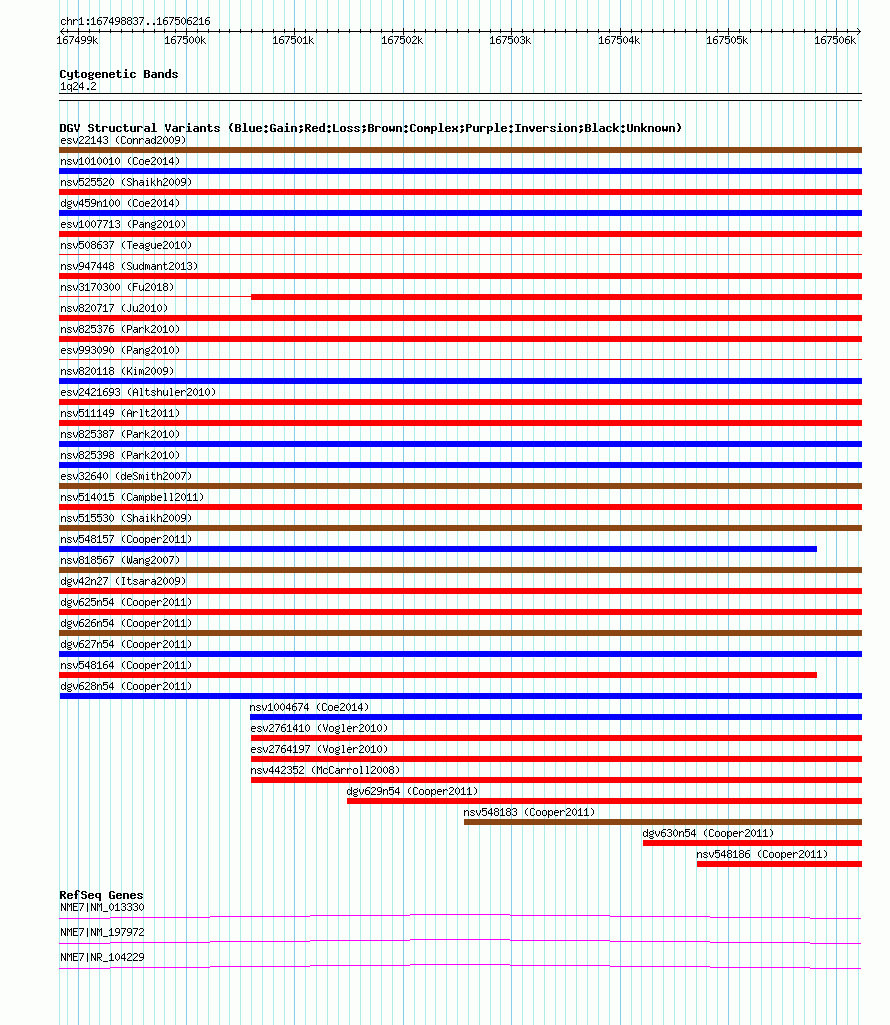 chr1:167498837..167506216

167499k 167500k 167501k 167502k 167503k 167504k 167505k 167506k

Cytogenetic Bands
1q24.2

DGV Structural Variants (Blue:Gain;Red:Loss;Brown:Complex;Purple:Inversion;Black:Unknown)
esv22143 (Conrad2009)
nsv1010010 (Coe2014)
nsv525520 (Shaikh2009)
dgv459n100 (Coe2014)
esv1007713 (Pang2010)
nsv508637 (Teague2010)
nsv947448 (Sudmant2013)
nsv3170300 (Fu2018)
nsv820717 (Ju2010)
nsv825376 (Park2010)
esv993090 (Pang2010)
nsv820118 (Kim2009)
esv2421693 (Altshuler2010)
nsv511149 (Arlt2011)
nsv825387 (Park2010)
nsv825398 (Park2010)
esv32640 (deSmith2007)
nsv514015 (Campbell2011)
nsv515530 (Shaikh2009)
nsv548157 (Cooper2011)
nsv818567 (Wang2007)
dgv42n27 (Itsara2009)
dgv625n54 (Cooper2011)
dgv626n54 (Cooper2011)
dgv627n54 (Cooper2011)
nsv548164 (Cooper2011)
dgv628n54 (Cooper2011)
nsv1004674 (Coe2014)
esv2761410 (Vogler2010)
esv2764197 (Vogler2010)
nsv442352 (McCarroll2008)
dgv629n54 (Cooper2011)
nsv548183 (Cooper2011)
dgv630n54 (Cooper2011)
nsv548186 (Cooper2011)

RefSeq Genes
NME7|NM_013330
NME7|NM_197972
NME7|NR_104229